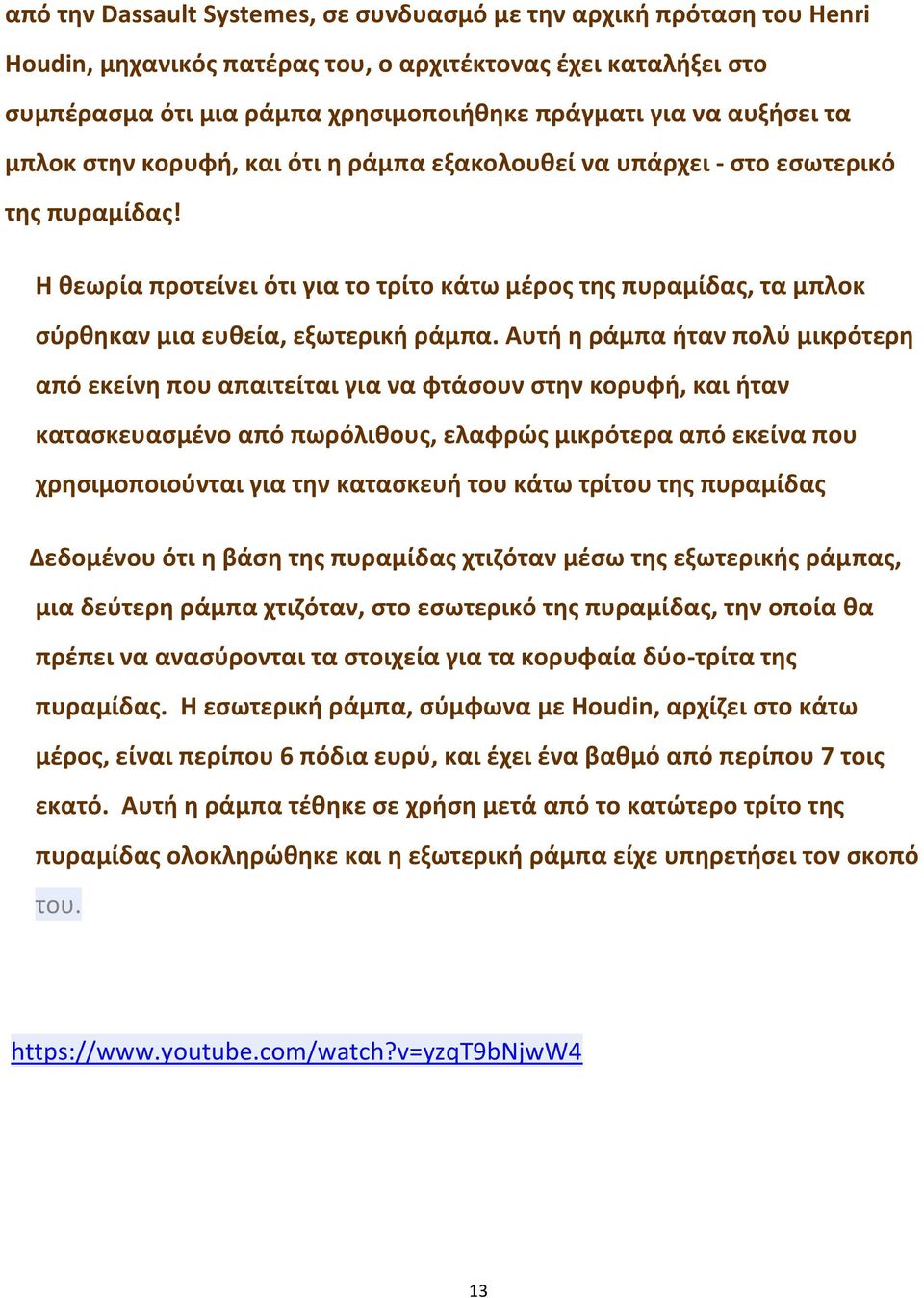 από την Dassault Systemes, σε συνδυασμό με την αρχική πρόταση του Henri Houdin, μηχανικός πατέρας του, ο αρχιτέκτονας έχει καταλήξει στο συμπέρασμα ότι μια ράμπα χρησιμοποιήθηκε πράγματι για να αυξήσει τα μπλοκ στην κορυφή, και ότι η ράμπα εξακολουθεί να υπάρχει - στο εσωτερικό της πυραμίδας!

Η θεωρία προτείνει ότι για το τρίτο κάτω μέρος της πυραμίδας, τα μπλοκ σύρθηκαν μια ευθεία, εξωτερική ράμπα. Αυτή η ράμπα ήταν πολύ μικρότερη από εκείνη που απαιτείται για να φτάσουν στην κορυφή, και ήταν κατασκευασμένο από πωρόλιθους, ελαφρώς μικρότερα από εκείνα που χρησιμοποιούνται για την κατασκευή του κάτω τρίτου της πυραμίδας

Δεδομένου ότι η βάση της πυραμίδας χτιζόταν μέσω της εξωτερικής ράμπας, μια δεύτερη ράμπα χτιζόταν, στο εσωτερικό της πυραμίδας, την οποία θα πρέπει να ανασύρονται τα στοιχεία για τα κορυφαία δύο-τρίτα της πυραμίδας. Η εσωτερική ράμπα, σύμφωνα με Houdin, αρχίζει στο κάτω μέρος, είναι περίπου 6 πόδια ευρύ, και έχει ένα βαθμό από περίπου 7 τοις εκατό. Αυτή η ράμπα τέθηκε σε χρήση μετά από το κατώτερο τρίτο της πυραμίδας ολοκληρώθηκε και η εξωτερική ράμπα είχε υπηρετήσει τον σκοπό του.

https://www.youtube.com/watch?v=yzqT9bNjwW4

13